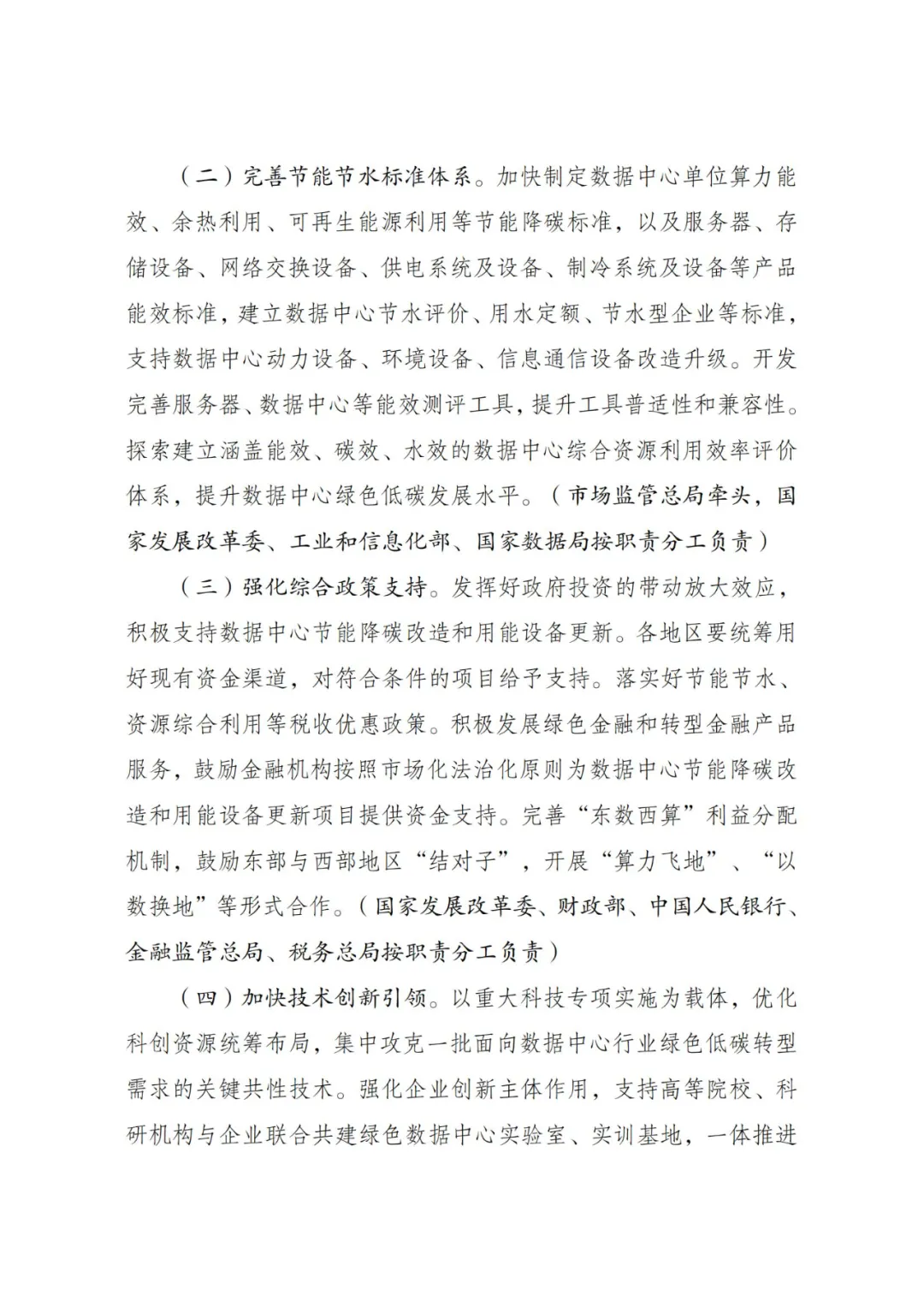 （二）完善节能节水标准体系。加快制定数据中心单位算力能效、余热利用、可再生能源利用等节能降碳标准，以及服务器、存储设备、网络交换设备、供电系统及设备、制冷系统及设备等产品能效标准，建立数据中心节水评价、用水定额、节水型企业等标准，支持数据中心动力设备、环境设备、信息通信设备改造升级。开发完善服务器、数据中心等能效测评工具，提升工具普适性和兼容性。探索建立涵盖能效、碳效、水效的数据中心综合资源利用效率评价体系，提升数据中心绿色低碳发展水平。（市场监管总局牵头，国家发展改革委、工业和信息化部、国家数据局按职责分工负责）

（三）强化综合政策支持。发挥好政府投资的带动放大效应，积极支持数据中心节能降碳改造和用能设备更新。各地区要统筹用好现有资金渠道，对符合条件的项目给予支持。落实好节能节水、资源综合利用等税收优惠政策。积极发展绿色金融和转型金融产品服务，鼓励金融机构按照市场化法治化原则为数据中心节能降碳改造和用能设备更新项目提供资金支持。完善“东数西算”利益分配机制，鼓励东部与西部地区“结对子”，开展“算力飞地”、“以数换地”等形式合作。（国家发展改革委、财政部、中国人民银行、金融监管总局、税务总局按职责分工负责）

（四）加快技术创新引领。以重大科技专项实施为载体，优化科创资源统筹布局，集中攻克一批面向数据中心行业绿色低碳转型需求的关键共性技术。强化企业创新主体作用，支持高等院校、科研机构与企业联合共建绿色数据中心实验室、实训基地，一体推进